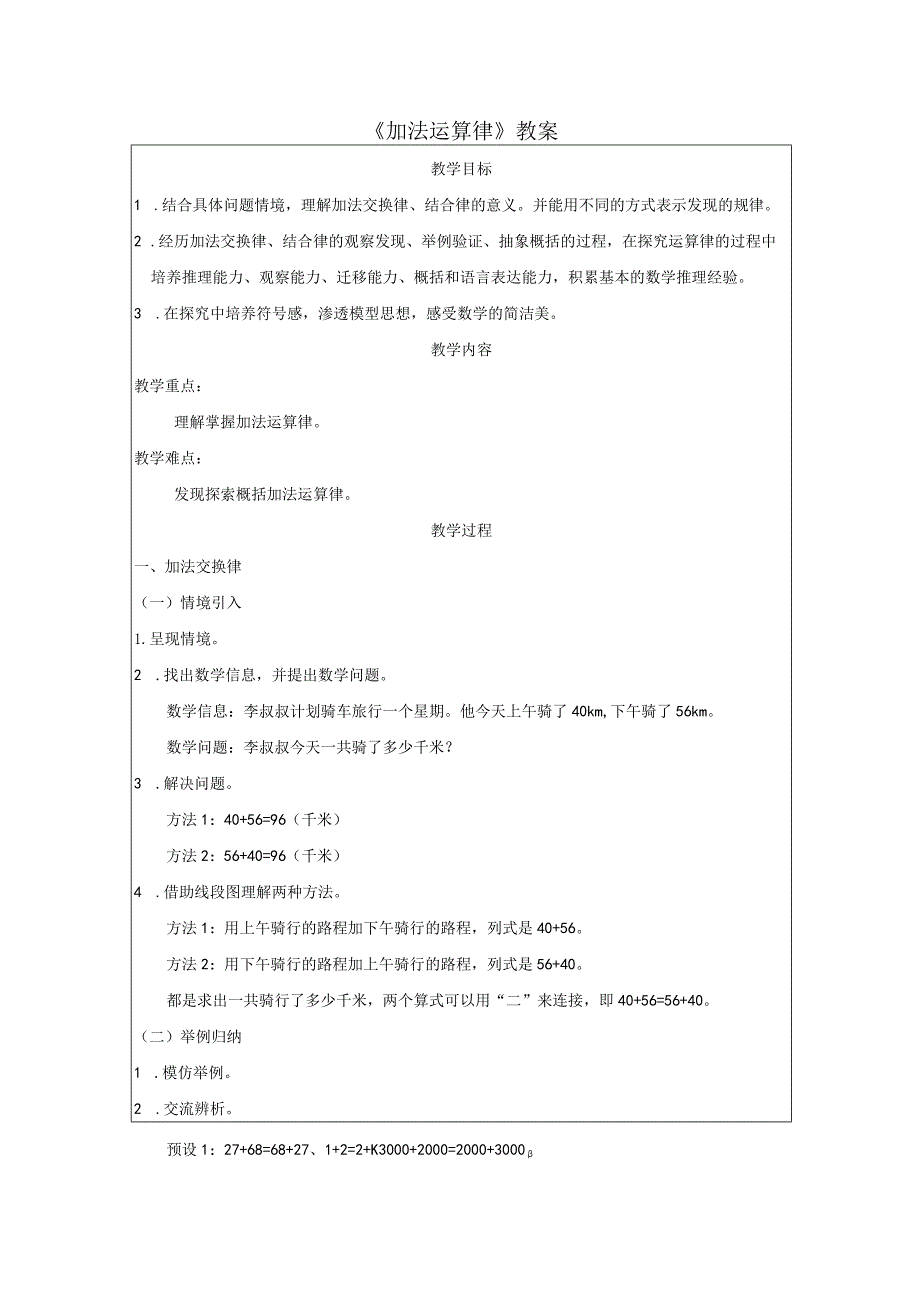 《加法运算律》教案

教学目标

1 .结合具体问题情境，理解加法交换律、结合律的意义。并能用不同的方式表示发现的规律。

2 .经历加法交换律、结合律的观察发现、举例验证、抽象概括的过程，在探究运算律的过程中培养推理能力、观察能力、迁移能力、概括和语言表达能力，积累基本的数学推理经验。

3 .在探究中培养符号感，渗透模型思想，感受数学的简洁美。

教学内容

教学重点：

理解掌握加法运算律。

教学难点：

发现探索概括加法运算律。

教学过程

一、加法交换律

（一）情境引入

1.呈现情境。

2 .找出数学信息，并提出数学问题。

数学信息：李叔叔计划骑车旅行一个星期。他今天上午骑了 40km,下午骑了 56km。

数学问题：李叔叔今天一共骑了多少千米？

3 .解决问题。

方法 1：40+56=96（千米）

方法 2：56+40=96（千米）

4 .借助线段图理解两种方法。

方法 1：用上午骑行的路程加下午骑行的路程，列式是 40+56。

方法 2：用下午骑行的路程加上午骑行的路程，列式是 56+40。

都是求出一共骑行了多少千米，两个算式可以用“二”来连接，即 40+56=56+40。

（二）举例归纳

1 .模仿举例。

2 .交流辨析。

预设 1：27+68=68+27、1+2=2+K3000+2000=2000+3000β